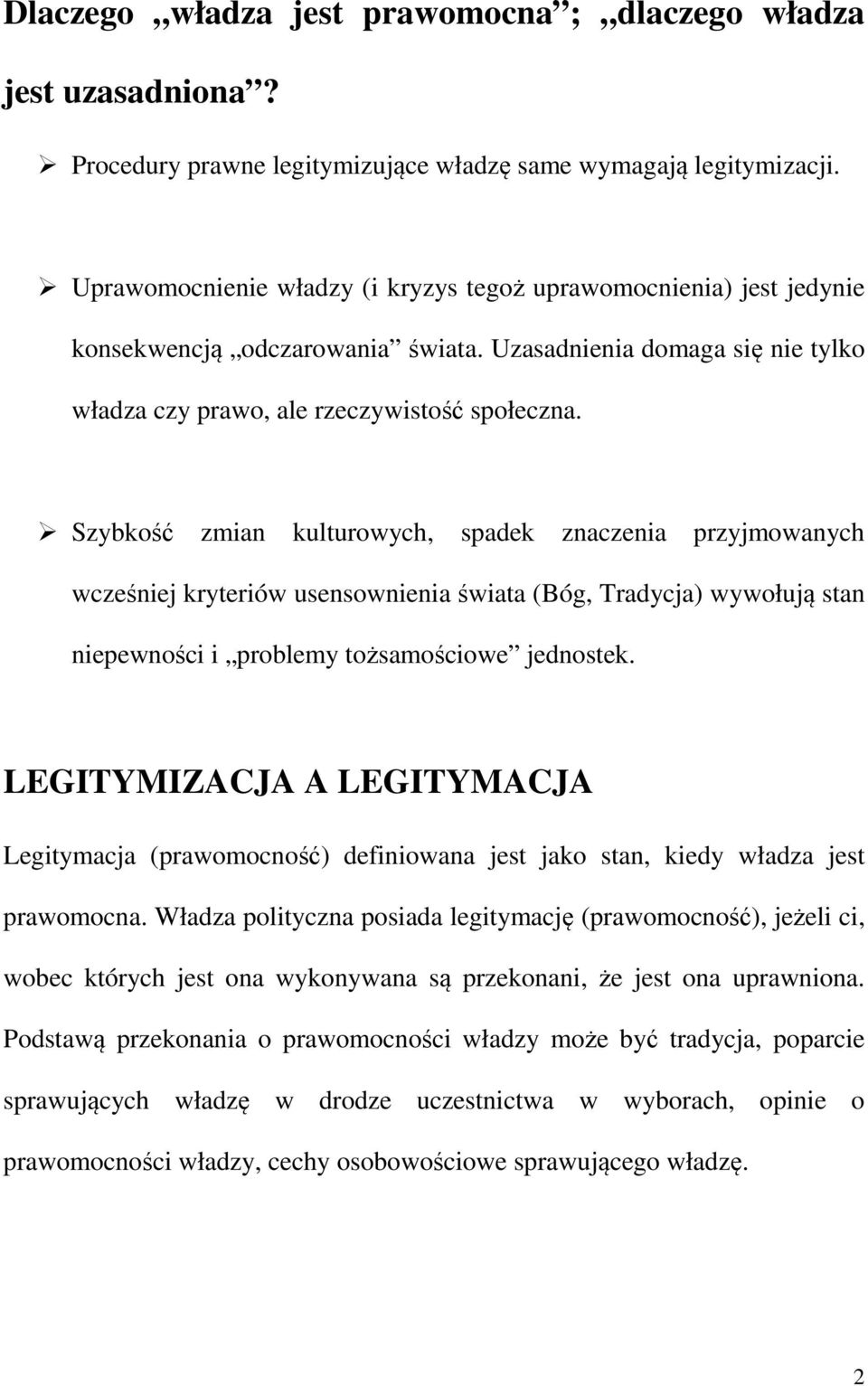 Dlaczego „władza jest prawomocna”; „dlaczego władza jest uzasadniona”?

➢ Procedury prawne legitymizujące władzę same wymagają legitymizacji.

➢ Uprawomocnienie władzy (i kryzys tegoż uprawomocnienia) jest jedynie konsekwencją „odczarowania” świata. Uzasadnienia domaga się nie tylko władza czy prawo, ale rzeczywistość społeczna.

➢ Szybkość zmian kulturowych, spadek znaczenia przyjmowanych wcześniej kryteriów usensownienia świata (Bóg, Tradycja) wywołują stan niepewności i „problemy tożsamościowe” jednostek.

LEGITYMIZACJA A LEGITYMACJA

Legitymacja (prawomocność) definiowana jest jako stan, kiedy władza jest prawomocna. Władza polityczna posiada legitymację (prawomocność), jeżeli ci, wobec których jest ona wykonywana są przekonani, że jest ona uprawniona. Podstawą przekonania o prawomocności władzy może być tradycja, poparcie sprawujących władzę w drodze uczestnictwa w wyborach, opinie o prawomocności władzy, cechy osobowościowe sprawującego władzę.

2